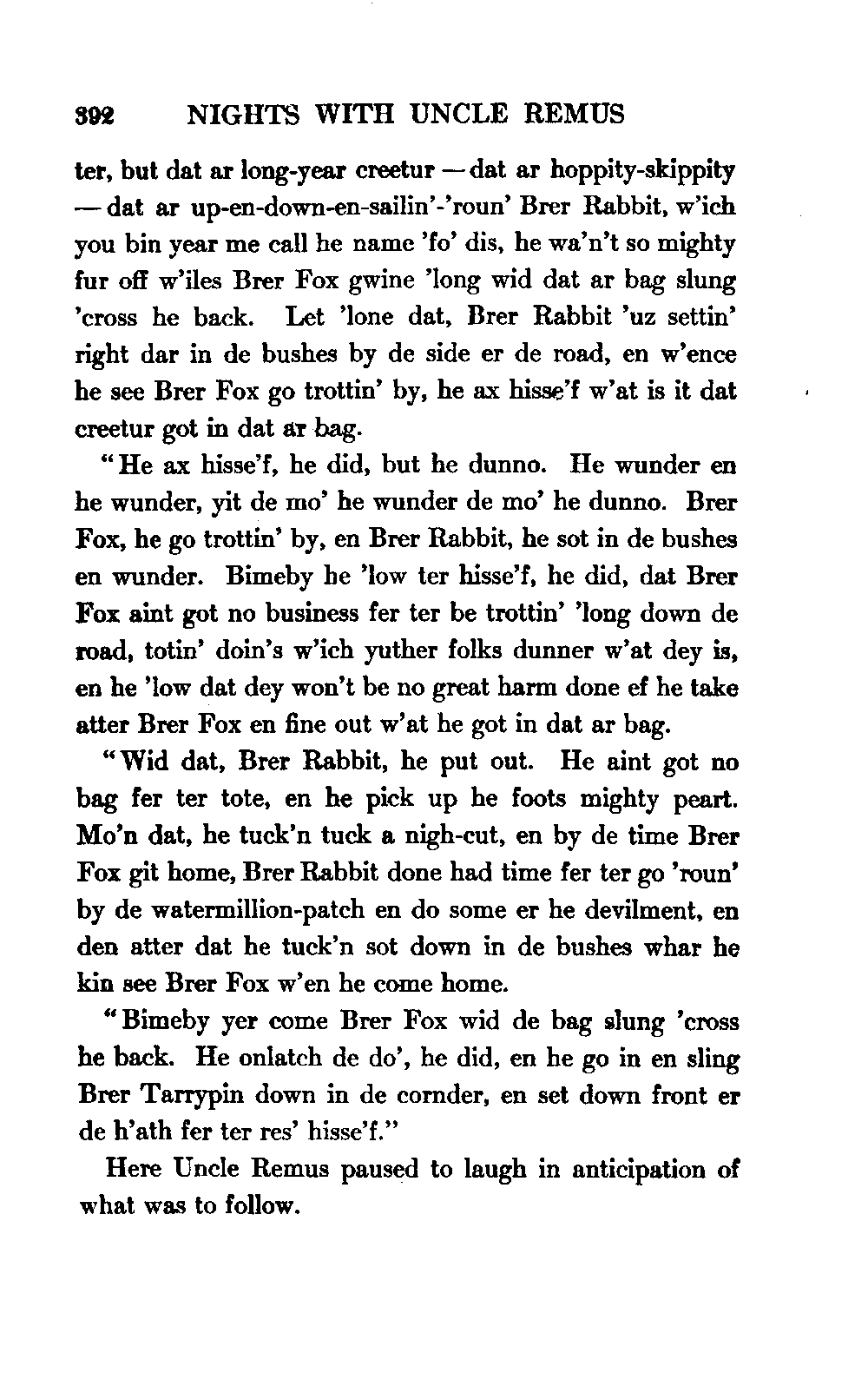 392 NIGHTS WITH UNCLE REMUS

ter, but dat ar long-year creetur — dat ar hoppity-skippity — dat ar up-en-down-en-sailin'-'roun' Brer Rabbit, w'ich you bin year me call he name 'fo' dis, he wa'n't so mighty fur off w'iles Brer Fox gwine 'long wid dat ar bag slung 'cross he back. Let 'lone dat, Brer Rabbit 'uz settin' right dar in de bushes by de side er de road, en w'ence he see Brer Fox go trottin' by, he ax hisse'f w'at is it dat creetur got in dat ar bag.

"He ax hisse'f, he did, but he dunno. He wunder en he wunder, yit de mo' he wunder de mo' he dunno. Brer Fox, he go trottin' by, en Brer Rabbit, he sot in de bushes en wunder. Bimeby he 'low ter hisse'f, he did, dat Brer Fox aint got no business fer ter be trottin' 'long down de road, totin' doin's w'ich yuther folks dunner w'at dey is, en he 'low dat dey won't be no great harm done ef he take atter Brer Fox en fine out w'at he got in dat ar bag.

"Wid dat, Brer Rabbit, he put out. He aint got no bag fer ter tote, en he pick up he foots mighty peart. Mo'n dat, he tuck'n tuck a nigh-cut, en by de time Brer Fox git home, Brer Rabbit done had time fer ter go 'roun' by de watermillion-patch en do some er he devilment, en den atter dat he tuck'n sot down in de bushes whar he kin see Brer Fox w'en he come home.

"Bimeby yer come Brer Fox wid de bag slung 'cross he back. He onlatch de do', he did, en he go in en sling Brer Tarrypin down in de cornder, en set down front er de h'ath fer ter res' hisse'f."

Here Uncle Remus paused to laugh in anticipation of what was to follow.